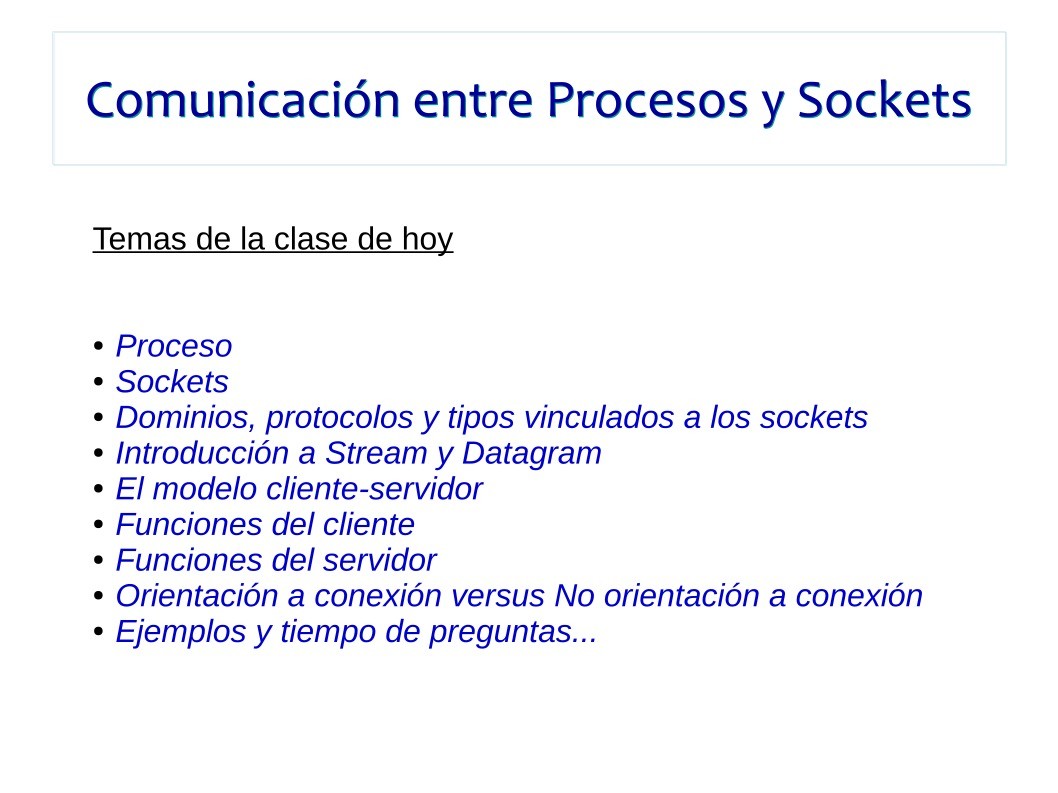 Comunicación entre Procesos y Sockets

Temas de la clase de hoy

• Proceso
• Sockets
• Dominios, protocolos y tipos vinculados a los sockets
• Introducción a Stream y Datagram
• El modelo cliente-servidor
• Funciones del cliente
• Funciones del servidor
• Orientación a conexión versus No orientación a conexión
• Ejemplos y tiempo de preguntas...